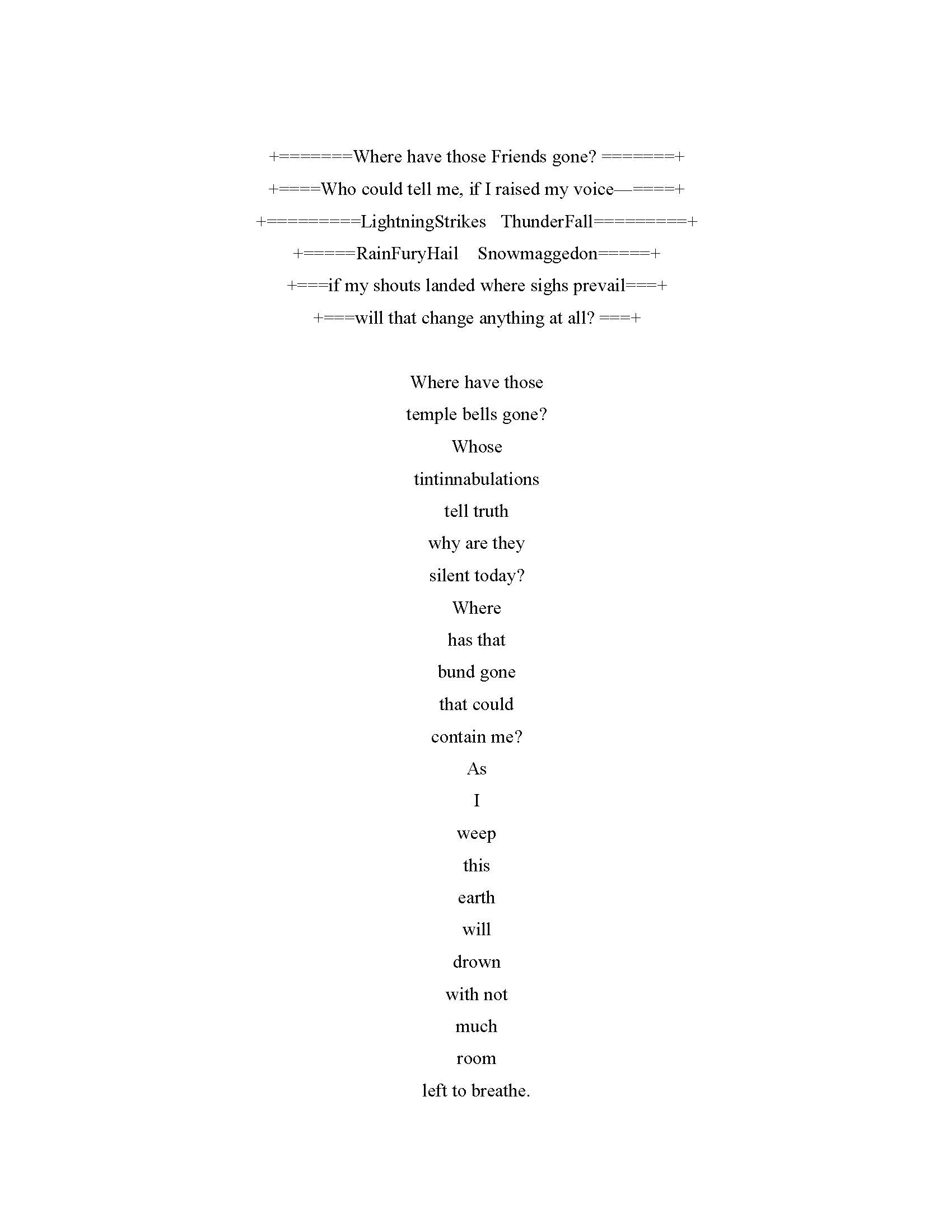 +=======Where have those Friends gone? =======+
+====Who could tell me, if I raised my voice—====+
+=========LightningStrikes ThunderFall=========+
+=====RainFuryHail Snowmaggedon=====+
+===if my shouts landed where sighs prevail===+
+===will that change anything at all? ===+

Where have those
temple bells gone?
Whose
tintinnabulations
tell truth
why are they
silent today?
Where
has that
bund gone
that could
contain me?
As
I
weep
this
earth
will
drown
with not
much
room
left to breathe.